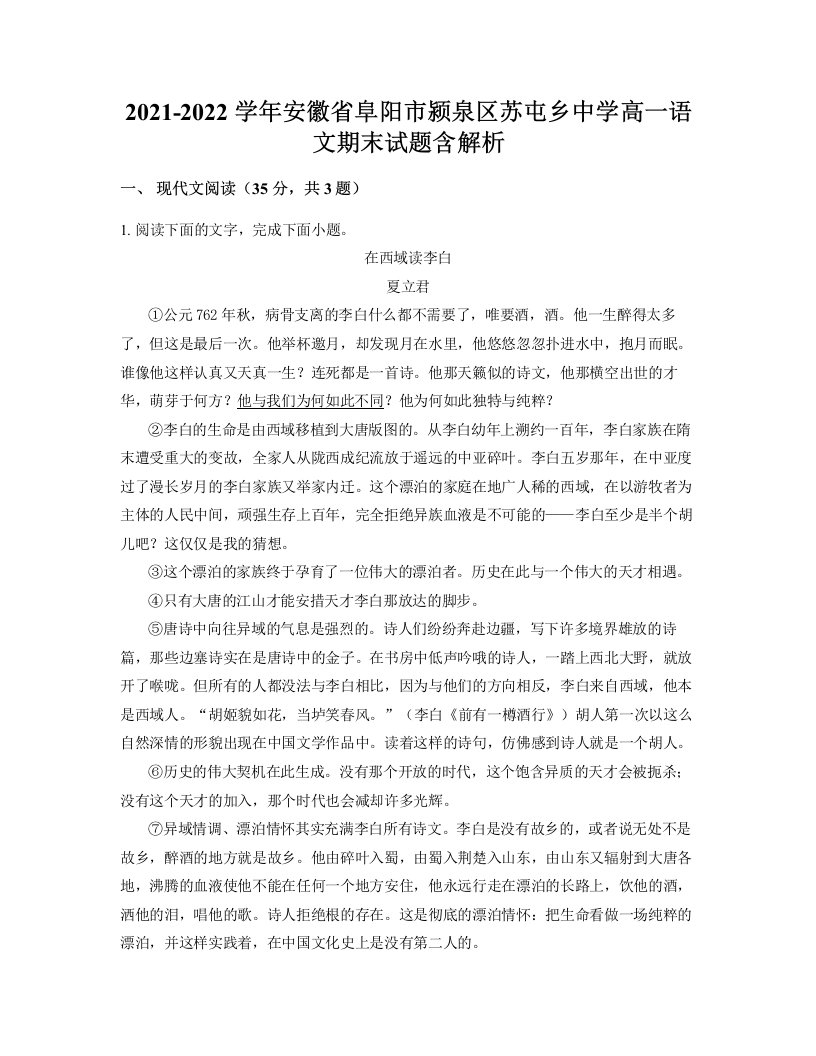 2021-2022 学年安徽省阜阳市颍泉区苏屯乡中学高一语文期末试题含解析

一、 现代文阅读（35 分，共 3 题）

1. 阅读下面的文字，完成下面小题。

在西域读李白

夏立君

①公元 762 年秋，病骨支离的李白什么都不需要了，唯要酒，酒。他一生醉得太多了，但这是最后一次。他举杯邀月，却发现月在水里，他悠悠忽忽扑进水中，抱月而眠。谁像他这样认真又天真一生？连死都是一首诗。他那天籁似的诗文，他那横空出世的才华，萌芽于何方？他与我们为何如此不同？他为何如此独特与纯粹？

②李白的生命是由西域移植到大唐版图的。从李白幼年上溯约一百年，李白家族在隋末遭受重大的变故，全家人从陇西成纪流放于遥远的中亚碎叶。李白五岁那年，在中亚度过了漫长岁月的李白家族又举家内迁。这个漂泊的家庭在地广人稀的西域，在以游牧者为主体的人民中间，顽强生存上百年，完全拒绝异族血液是不可能的——李白至少是半个胡儿吧？这仅仅是我的猜想。

③这个漂泊的家族终于孕育了一位伟大的漂泊者。历史在此与一个伟大的天才相遇。

④只有大唐的江山才能安措天才李白那放达的脚步。

⑤唐诗中向往异域的气息是强烈的。诗人们纷纷奔赴边疆，写下许多境界雄放的诗篇，那些边塞诗实在是唐诗中的金子。在书房中低声吟哦的诗人，一踏上西北大野，就放开了喉咙。但所有的人都没法与李白相比，因为与他们的方向相反，李白来自西域，他本是西域人。“胡姬貌如花，当垆笑春风。”（李白《前有一樽酒行》）胡人第一次以这么自然深情的形貌出现在中国文学作品中。读着这样的诗句，仿佛感到诗人就是一个胡人。

⑥历史的伟大契机在此生成。没有那个开放的时代，这个饱含异质的天才会被扼杀；没有这个天才的加入，那个时代也会减却许多光辉。

⑦异域情调、漂泊情怀其实充满李白所有诗文。李白是没有故乡的，或者说无处不是故乡，醉酒的地方就是故乡。他由碎叶入蜀，由蜀入荆楚入山东，由山东又辐射到大唐各地，沸腾的血液使他不能在任何一个地方安住，他永远行走在漂泊的长路上，饮他的酒，洒他的泪，唱他的歌。诗人拒绝根的存在。这是彻底的漂泊情怀：把生命看做一场纯粹的漂泊，并这样实践着，在中国文化史上是没有第二人的。